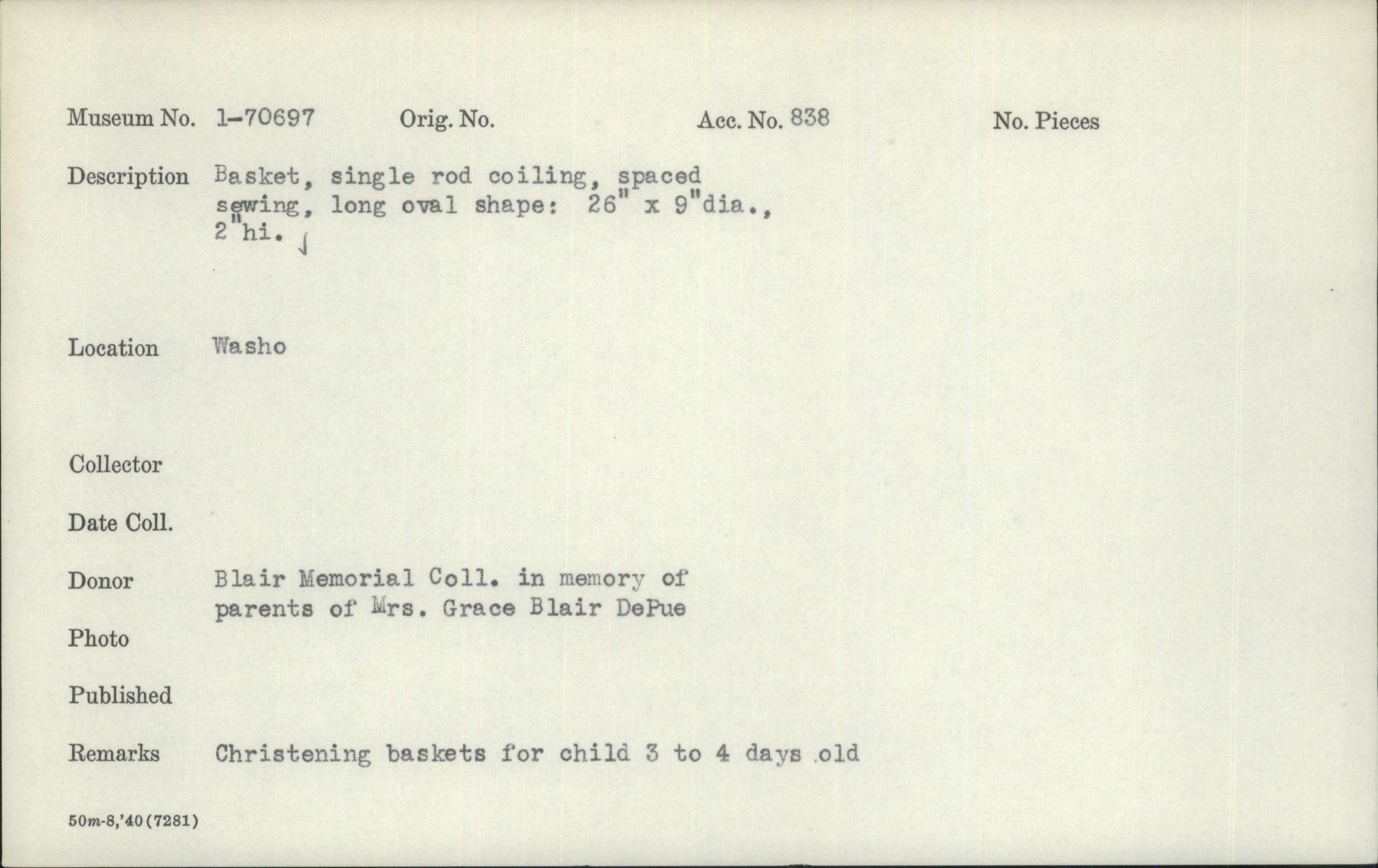 Museum No. 1-70697 Orig. No. Acc. No. 838 No. Pieces

Description Basket, single rod coiling, spaced sewing, long oval shape: 26" x 9"dia., 2"hi.

Location Washo

Collector

Date Coll.

Donor Blair Memorial Coll. in memory of parents of Mrs. Grace Blair DePue

Photo

Published

Remarks Christening baskets for child 3 to 4 days old

50m-8,'40(7281)